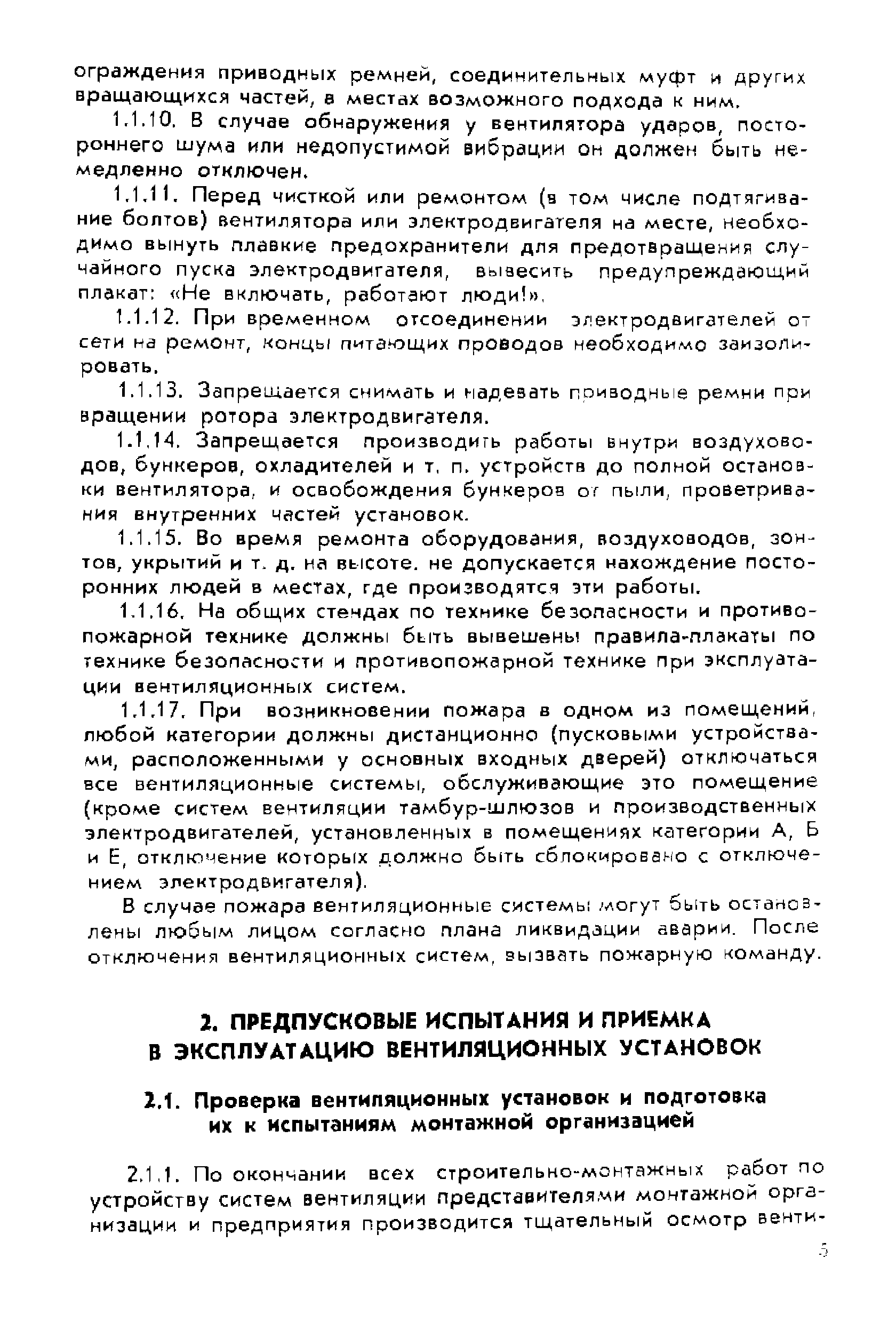 ограждения приводных ремней, соединительных муфт и других вращающихся частей, в местах возможного подхода к ним.

1.1.10. В случае обнаружения у вентилятора ударов, постороннего шума или недопустимой вибрации он должен быть немедленно отключен.

1.1.11. Перед чисткой или ремонтом (в том числе подтягивание болтов) вентилятора или электродвигателя на месте, необходимо вынуть плавкие предохранители для предотвращения случайного пуска электродвигателя, вывесить предупреждающий плакат: «Не включать, работают люди!».

1.1.12. При временном отсоединении электродвигателей от сети на ремонт, концы питающих проводов необходимо заизолировать.

1.1.13. Запрещается снимать и надевать приводные ремни при вращении ротора электродвигателя.

1.1.14. Запрещается производить работы внутри воздуховодов, бункеров, охладителей и т. п. устройств до полной остановки вентилятора, и освобождения бункеров от пыли, проветривания внутренних частей установок.

1.1.15. Во время ремонта оборудования, воздуховодов, зонтов, укрытий и т. д. на высоте. не допускается нахождение посторонних людей в местах, где производятся эти работы.

1.1.16. На общих стендах по технике безопасности и противопожарной технике должны быть вывешены правила-плакаты по технике безопасности и противопожарной технике при эксплуатации вентиляционных систем.

1.1.17. При возникновении пожара в одном из помещений, любой категории должны дистанционно (пусковыми устройствами, расположенными у основных входных дверей) отключаться все вентиляционные системы, обслуживающие это помещение (кроме систем вентиляции тамбур-шлюзов и производственных электродвигателей, установленных в помещениях категории А, Б и Е, отключение которых должно быть сблокировано с отключением электродвигателя).

В случае пожара вентиляционные системы могут быть остановлены любым лицом согласно плана ликвидации аварии. После отключения вентиляционных систем, вызвать пожарную команду.

2. ПРЕДПУСКОВЫЕ ИСПЫТАНИЯ И ПРИЕМКА В ЭКСПЛУАТАЦИЮ ВЕНТИЛЯЦИОННЫХ УСТАНОВОК

2.1. Проверка вентиляционных установок и подготовка их к испытаниям монтажной организацией

2.1.1. По окончании всех строительно-монтажных работ по устройству систем вентиляции представителями монтажной организации и предприятия производится тщательный осмотр венти-

5